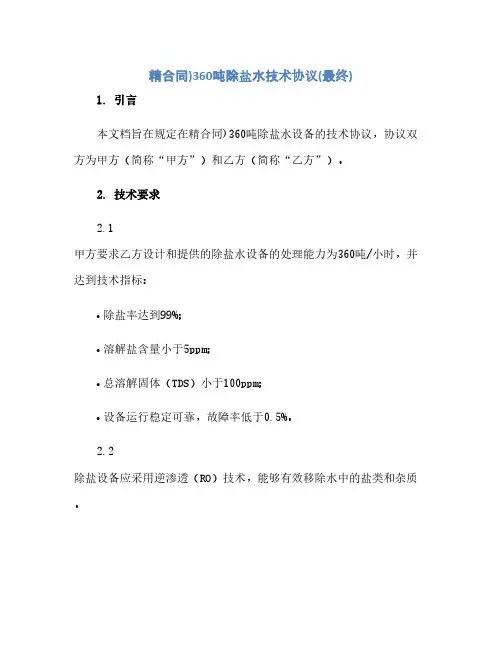 精合同)360吨除盐水技术协议(最终)

1. 引言

本文档旨在规定在精合同)360吨除盐水设备的技术协议，协议双方为甲方（简称“甲方”）和乙方（简称“乙方”）。

2. 技术要求

2.1

甲方要求乙方设计和提供的除盐水设备的处理能力为360吨/小时，并达到技术指标：

• 除盐率达到99%;

• 溶解盐含量小于5ppm;

• 总溶解固体（TDS）小于100ppm;

• 设备运行稳定可靠，故障率低于0.5%。

2.2

除盐设备应采用逆渗透（RO）技术，能够有效移除水中的盐类和杂质。